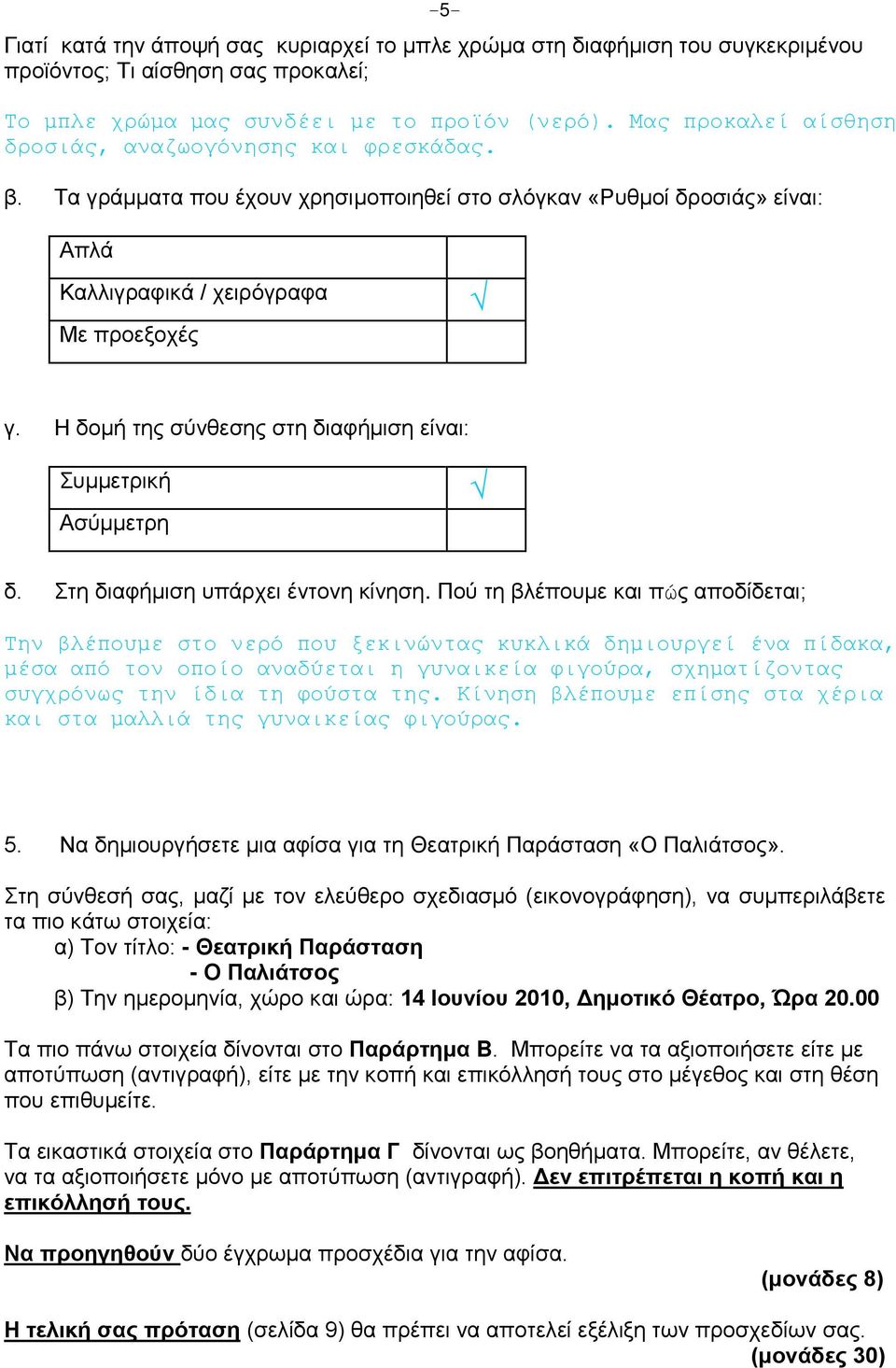 -5-

Γιατί κατά την άποψή σας κυριαρχεί το μπλε χρώμα στη διαφήμιση του συγκεκριμένου προϊόντος; Τι αίσθηση σας προκαλεί;

Το μπλε χρώμα μας συνδέει με το προϊόν (νερό). Μας προκαλεί αίσθηση δροσιάς, αναζωογόνησης και φρεσκάδας.

β. Τα γράμματα που έχουν χρησιμοποιηθεί στο σλόγκαν «Ρυθμοί δροσιάς» είναι:

| Απλά | |
|---|---|
| Καλλιγραφικά / χειρόγραφα | √ |
| Με προεξοχές | |

γ. Η δομή της σύνθεσης στη διαφήμιση είναι:

| Συμμετρική | √ |
|---|---|
| Ασύμμετρη | |

δ. Στη διαφήμιση υπάρχει έντονη κίνηση. Πού τη βλέπουμε και πώς αποδίδεται;

Την βλέπουμε στο νερό που ξεκινώντας κυκλικά δημιουργεί ένα πίδακα, μέσα από τον οποίο αναδύεται η γυναικεία φιγούρα, σχηματίζοντας συγχρόνως την ίδια τη φούστα της. Κίνηση βλέπουμε επίσης στα χέρια και στα μαλλιά της γυναικείας φιγούρας.

5. Να δημιουργήσετε μια αφίσα για τη Θεατρική Παράσταση «Ο Παλιάτσος».

Στη σύνθεσή σας, μαζί με τον ελεύθερο σχεδιασμό (εικονογράφηση), να συμπεριλάβετε τα πιο κάτω στοιχεία:
α) Τον τίτλο: - Θεατρική Παράσταση
- Ο Παλιάτσος
β) Την ημερομηνία, χώρο και ώρα: 14 Ιουνίου 2010, Δημοτικό Θέατρο, Ώρα 20.00

Τα πιο πάνω στοιχεία δίνονται στο Παράρτημα Β. Μπορείτε να τα αξιοποιήσετε είτε με αποτύπωση (αντιγραφή), είτε με την κοπή και επικόλλησή τους στο μέγεθος και στη θέση που επιθυμείτε.

Τα εικαστικά στοιχεία στο Παράρτημα Γ δίνονται ως βοηθήματα. Μπορείτε, αν θέλετε, να τα αξιοποιήσετε μόνο με αποτύπωση (αντιγραφή). Δεν επιτρέπεται η κοπή και η επικόλλησή τους.

Να προηγηθούν δύο έγχρωμα προσχέδια για την αφίσα.
(μονάδες 8)

Η τελική σας πρόταση (σελίδα 9) θα πρέπει να αποτελεί εξέλιξη των προσχεδίων σας.
(μονάδες 30)